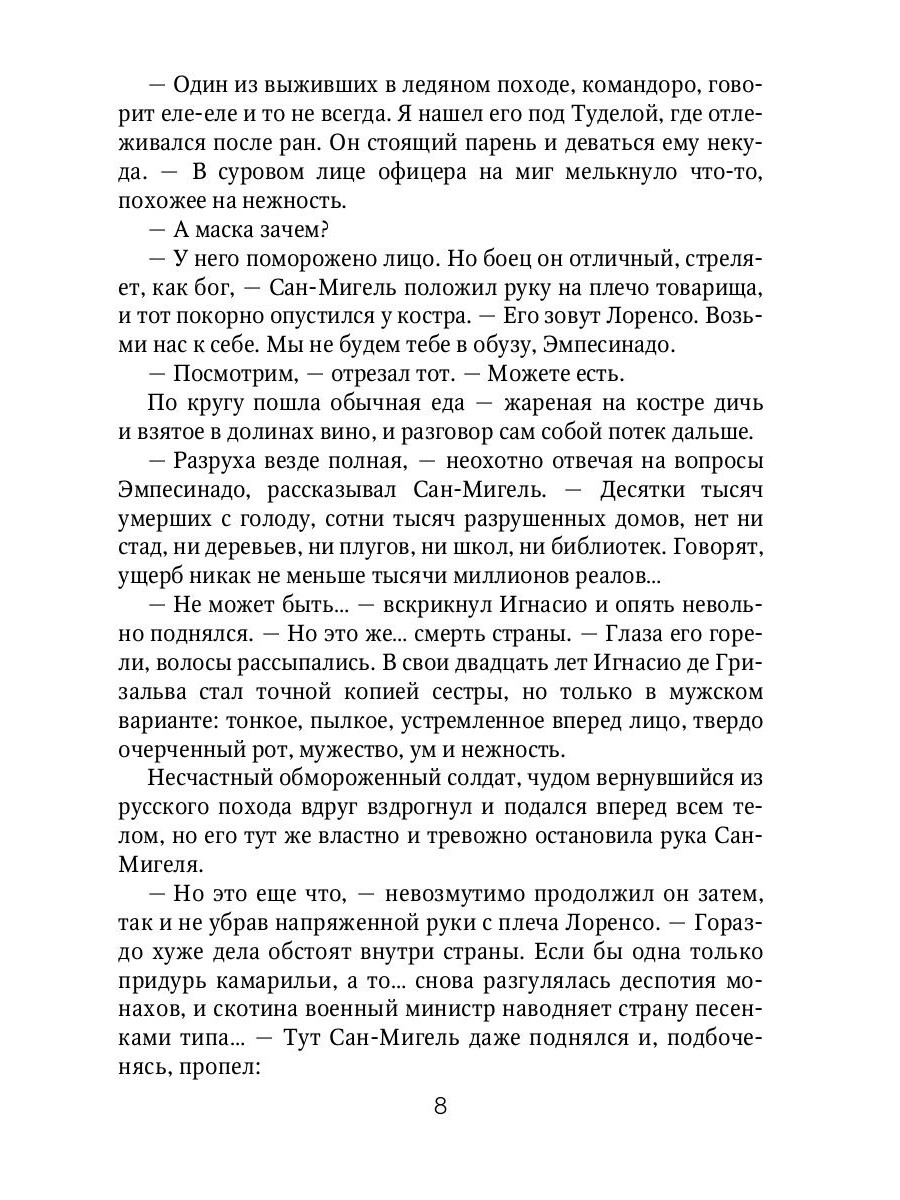 — Один из выживших в ледяном походе, командоро, говорит еле-еле и то не всегда. Я нашел его под Туделой, где отлеживался после ран. Он стоящий парень и деваться ему некуда. — В суровом лице офицера на миг мелькнуло что-то, похожее на нежность.

— А маска зачем?

— У него поморожено лицо. Но боец он отличный, стреляет, как бог, — Сан-Мигель положил руку на плечо товарища, и тот покорно опустился у костра. — Его зовут Лоренсо. Возьми нас к себе. Мы не будем тебе в обузу, Эмпесинадо.

— Посмотрим, — отрезал тот. — Можете есть.

По кругу пошла обычная еда — жареная на костре дичь и взятое в долинах вино, и разговор сам собой потек дальше.

— Разруха везде полная, — неохотно отвечая на вопросы Эмпесинадо, рассказывал Сан-Мигель. — Десятки тысяч умерших с голоду, сотни тысяч разрушенных домов, нет ни стад, ни деревьев, ни плугов, ни школ, ни библиотек. Говорят, ущерб никак не меньше тысячи миллионов реалов...

— Не может быть... — вскрикнул Игнасио и опять невольно поднялся. — Но это же... смерть страны. — Глаза его горели, волосы рассыпались. В свои двадцать лет Игнасио де Гризальва стал точной копией сестры, но только в мужском варианте: тонкое, пылкое, устремленное вперед лицо, твердо очерченный рот, мужество, ум и нежность.

Несчастный обмороженный солдат, чудом вернувшийся из русского похода вдруг вздрогнул и подался вперед всем телом, но его тут же властно и тревожно остановила рука Сан-Мигеля.

— Но это еще что, — невозмутимо продолжил он затем, так и не убрав напряженной руки с плеча Лоренсо. — Гораздо хуже дела обстоят внутри страны. Если бы одна только придурь камарильи, а то... снова разгулялась деспотия монахов, и скотина военный министр наводняет страну песенками типа... — Тут Сан-Мигель даже поднялся и, подбоченясь, пропел:

8